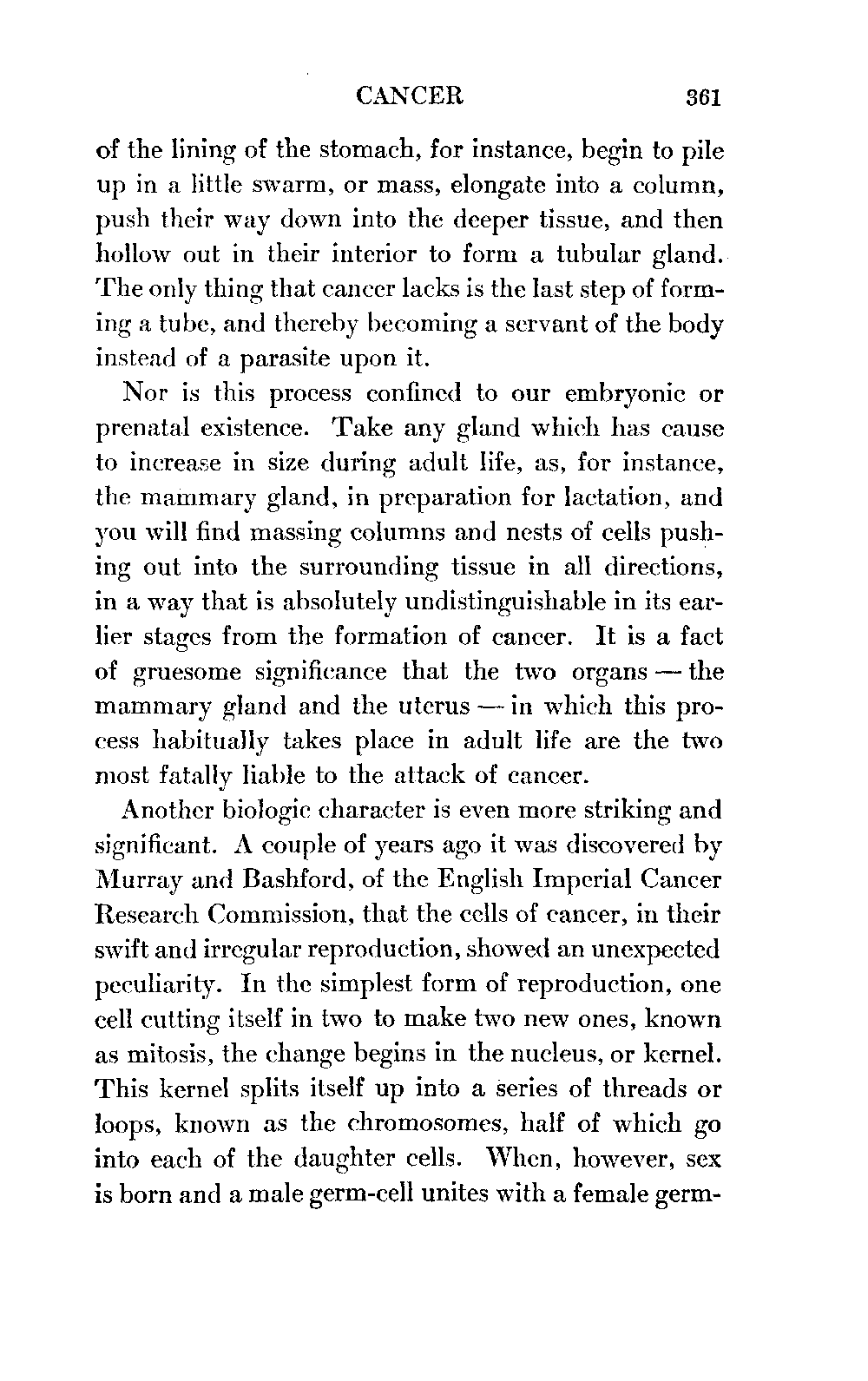 CANCER 361

of the lining of the stomach, for instance, begin to pile up in a little swarm, or mass, elongate into a column, push their way down into the deeper tissue, and then hollow out in their interior to form a tubular gland. The only thing that cancer lacks is the last step of forming a tube, and thereby becoming a servant of the body instead of a parasite upon it.

Nor is this process confined to our embryonic or prenatal existence. Take any gland which has cause to increase in size during adult life, as, for instance, the mammary gland, in preparation for lactation, and you will find massing columns and nests of cells pushing out into the surrounding tissue in all directions, in a way that is absolutely undistinguishable in its earlier stages from the formation of cancer. It is a fact of gruesome significance that the two organs — the mammary gland and the uterus — in which this process habitually takes place in adult life are the two most fatally liable to the attack of cancer.

Another biologic character is even more striking and significant. A couple of years ago it was discovered by Murray and Bashford, of the English Imperial Cancer Research Commission, that the cells of cancer, in their swift and irregular reproduction, showed an unexpected peculiarity. In the simplest form of reproduction, one cell cutting itself in two to make two new ones, known as mitosis, the change begins in the nucleus, or kernel. This kernel splits itself up into a series of threads or loops, known as the chromosomes, half of which go into each of the daughter cells. When, however, sex is born and a male germ-cell unites with a female germ-